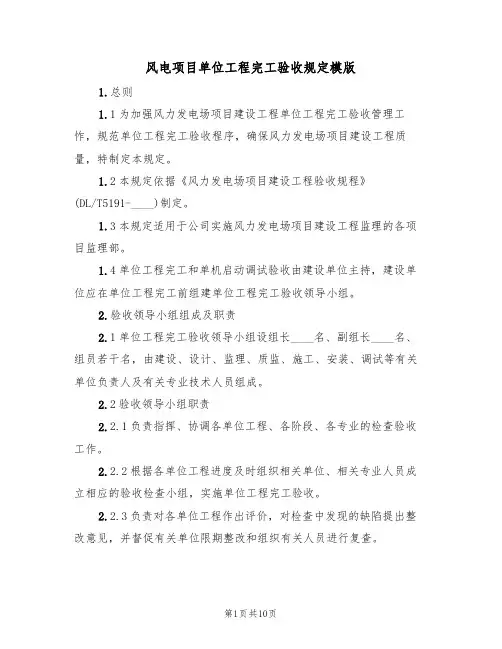 风电项目单位工程完工验收规定模版

1.总则

1.1为加强风力发电场项目建设工程单位工程完工验收管理工作，规范单位工程完工验收程序，确保风力发电场项目建设工程质量，特制定本规定。

1.2本规定依据《风力发电场项目建设工程验收规程》(DL/T5191-____)制定。

1.3本规定适用于公司实施风力发电场项目建设工程监理的各项目监理部。

1.4单位工程完工和单机启动调试验收由建设单位主持，建设单位应在单位工程完工前组建单位工程完工验收领导小组。

2.验收领导小组组成及职责

2.1单位工程完工验收领导小组设组长____名、副组长____名、组员若干名，由建设、设计、监理、质监、施工、安装、调试等有关单位负责人及有关专业技术人员组成。

2.2验收领导小组职责

2.2.1负责指挥、协调各单位工程、各阶段、各专业的检查验收工作。

2.2.2根据各单位工程进度及时组织相关单位、相关专业人员成立相应的验收检查小组，实施单位工程完工验收。

2.2.3负责对各单位工程作出评价，对检查中发现的缺陷提出整改意见，并督促有关单位限期整改和组织有关人员进行复查。

第1页共10页